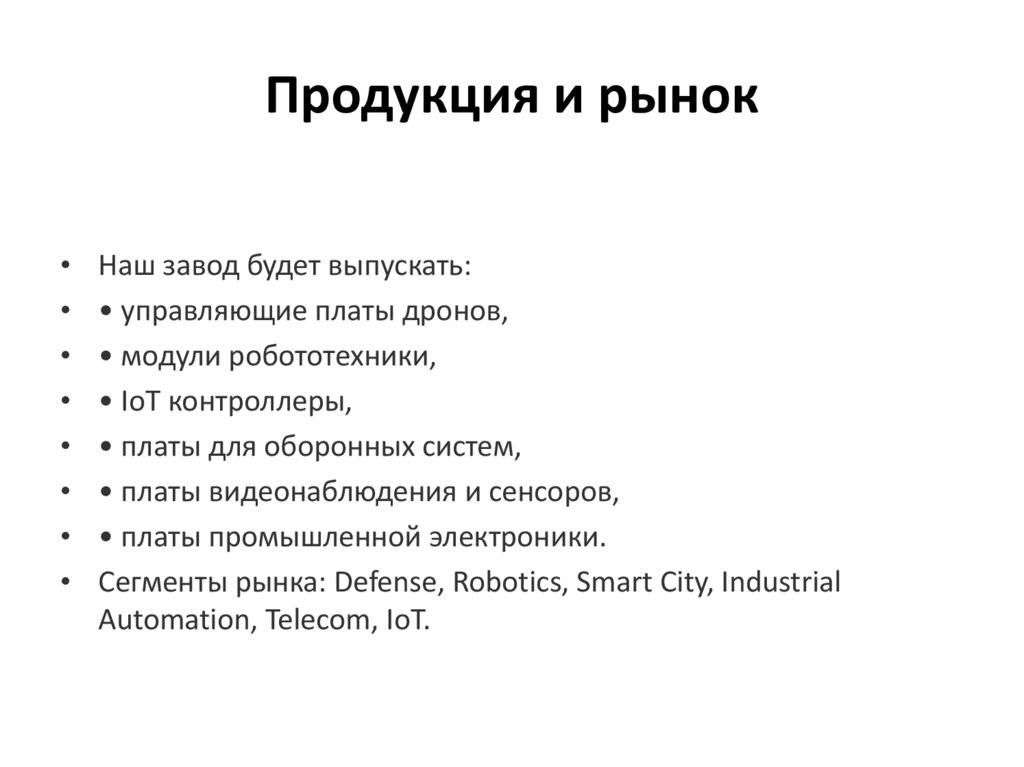 Продукция и рынок

• Наш завод будет выпускать:
• • управляющие платы дронов,
• • модули робототехники,
• • IoT контроллеры,
• • платы для оборонных систем,
• • платы видеонаблюдения и сенсоров,
• • платы промышленной электроники.
• Сегменты рынка: Defense, Robotics, Smart City, Industrial Automation, Telecom, IoT.